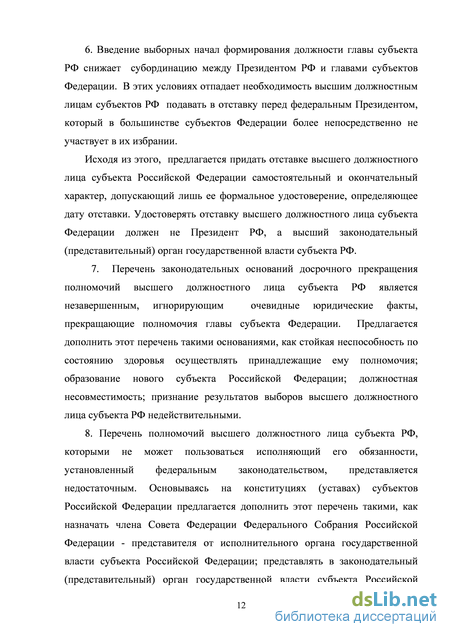 6. Введение выборных начал формирования должности главы субъекта РФ снижает субординацию между Президентом РФ и главами субъектов Федерации. В этих условиях отпадает необходимость высшим должностным лицам субъектов РФ подавать в отставку перед федеральным Президентом, который в большинстве субъектов Федерации более непосредственно не участвует в их избрании.

Исходя из этого, предлагается придать отставке высшего должностного лица субъекта Российской Федерации самостоятельный и окончательный характер, допускающий лишь ее формальное удостоверение, определяющее дату отставки. Удостоверять отставку высшего должностного лица субъекта Федерации должен не Президент РФ, а высший законодательный (представительный) орган государственной власти субъекта РФ.

7. Перечень законодательных оснований досрочного прекращения полномочий высшего должностного лица субъекта РФ является незавершенным, игнорирующим очевидные юридические факты, прекращающие полномочия главы субъекта Федерации. Предлагается дополнить этот перечень такими основаниями, как стойкая неспособность по состоянию здоровья осуществлять принадлежащие ему полномочия; образование нового субъекта Российской Федерации; должностная несовместимость; признание результатов выборов высшего должностного лица субъекта РФ недействительными.

8. Перечень полномочий высшего должностного лица субъекта РФ, которыми не может пользоваться исполняющий его обязанности, установленный федеральным законодательством, представляется недостаточным. Основываясь на конституциях (уставах) субъектов Российской Федерации предлагается дополнить этот перечень такими, как назначать члена Совета Федерации Федерального Собрания Российской Федерации - представителя от исполнительного органа государственной власти субъекта Российской Федерации; представлять в законодательный (представительный) орган государственной власти субъекта Российской

12

dsLib.net
библиотека диссертаций